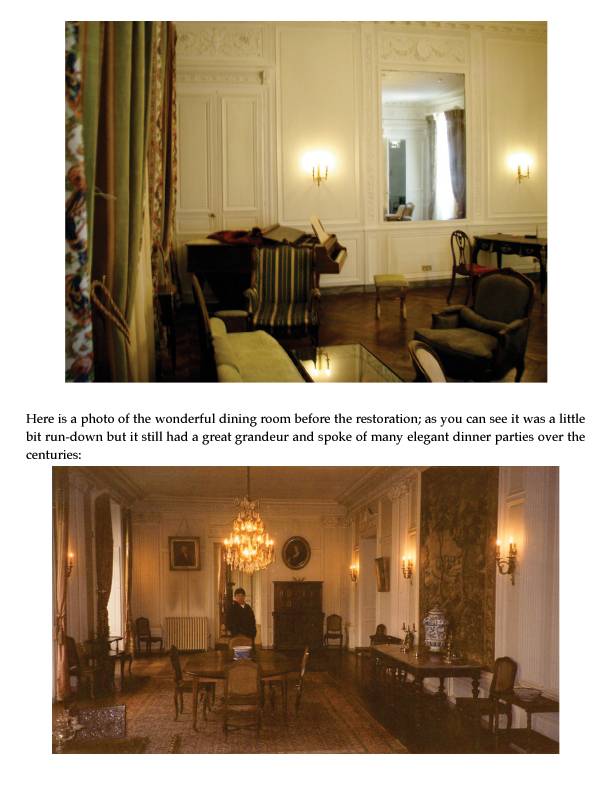 Here is a photo of the wonderful dining room before the restoration; as you can see it was a little bit run-down but it still had a great grandeur and spoke of many elegant dinner parties over the centuries: